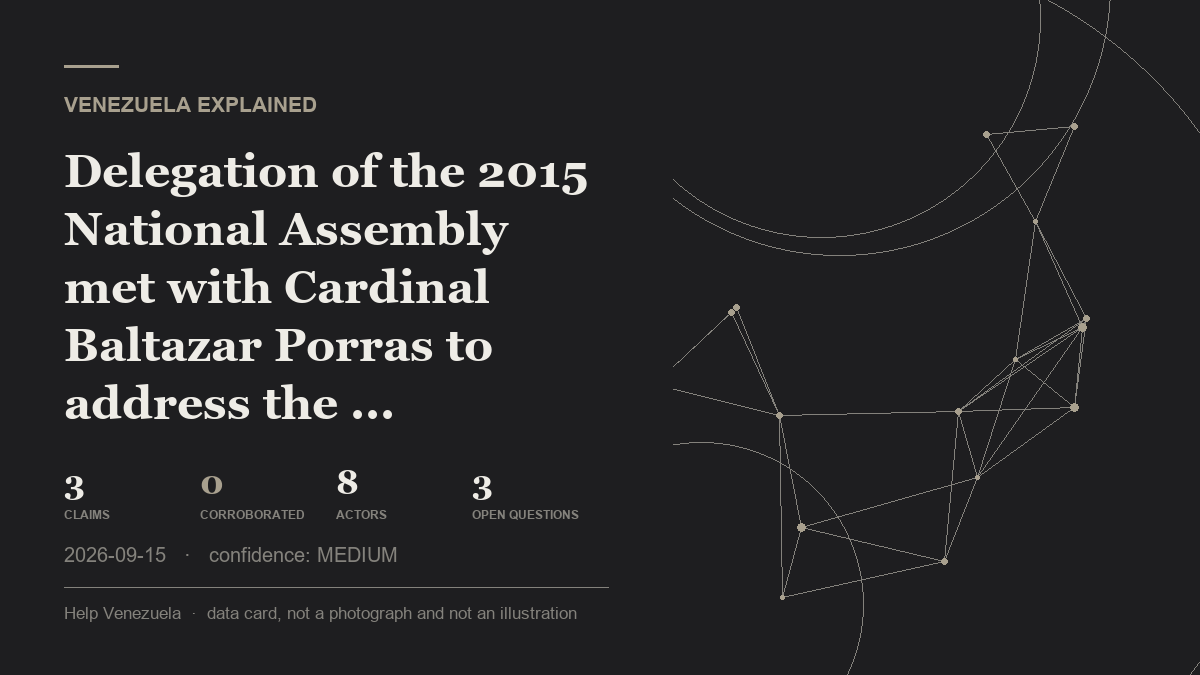 VENEZUELA EXPLAINED

Delegation of the 2015 National Assembly met with Cardinal Baltazar Porras to address the ...

3
CLAIMS

0
CORROBORATED

8
ACTORS

3
OPEN QUESTIONS

2026-09-15 · confidence: MEDIUM

Help Venezuela · data card, not a photograph and not an illustration